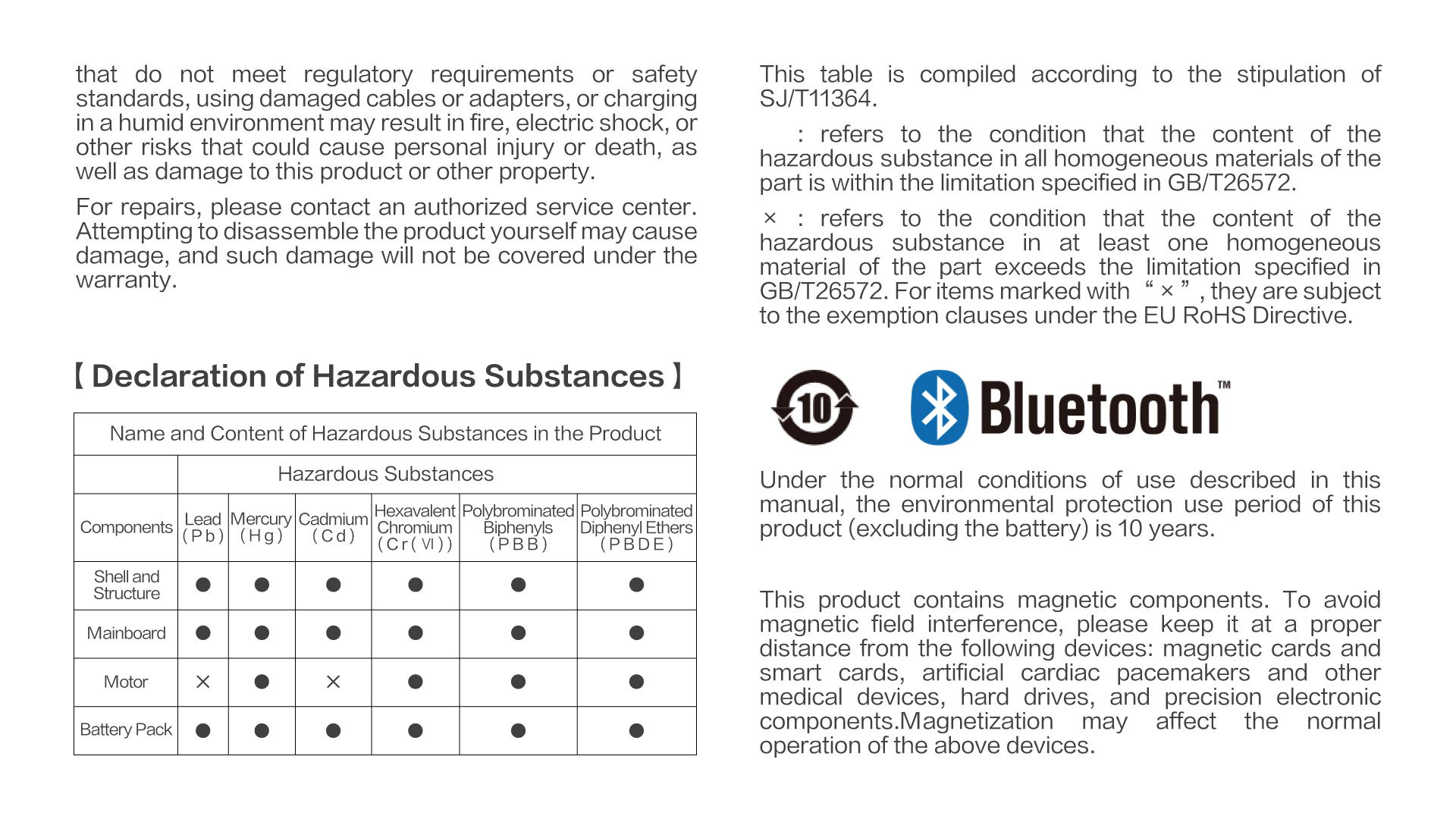 that do not meet regulatory requirements or safety standards, using damaged cables or adapters, or charging in a humid environment may result in fire, electric shock, or other risks that could cause personal injury or death, as well as damage to this product or other property.

For repairs, please contact an authorized service center. Attempting to disassemble the product yourself may cause damage, and such damage will not be covered under the warranty.

【Declaration of Hazardous Substances】

| Name and Content of Hazardous Substances in the Product | | | | | | |
|---|---|---|---|---|---|---|
| | Hazardous Substances | | | | | |
| Components | Lead (Pb) | Mercury (Hg) | Cadmium (Cd) | Hexavalent Chromium (Cr(Ⅵ)) | Polybrominated Biphenyls (PBB) | Polybrominated Diphenyl Ethers (PBDE) |
| Shell and Structure | ● | ● | ● | ● | ● | ● |
| Mainboard | ● | ● | ● | ● | ● | ● |
| Motor | × | ● | × | ● | ● | ● |
| Battery Pack | ● | ● | ● | ● | ● | ● |

This table is compiled according to the stipulation of SJ/T11364.

: refers to the condition that the content of the hazardous substance in all homogeneous materials of the part is within the limitation specified in GB/T26572.

× : refers to the condition that the content of the hazardous substance in at least one homogeneous material of the part exceeds the limitation specified in GB/T26572. For items marked with “×”, they are subject to the exemption clauses under the EU RoHS Directive.

10

Bluetooth™

Under the normal conditions of use described in this manual, the environmental protection use period of this product (excluding the battery) is 10 years.

This product contains magnetic components. To avoid magnetic field interference, please keep it at a proper distance from the following devices: magnetic cards and smart cards, artificial cardiac pacemakers and other medical devices, hard drives, and precision electronic components.Magnetization may affect the normal operation of the above devices.